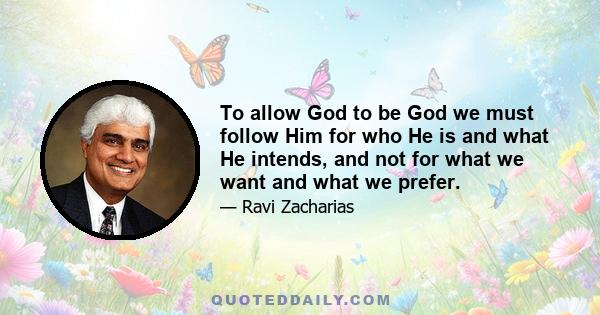 To allow God to be God we must follow Him for who He is and what He intends, and not for what we want and what we prefer.

— Ravi Zacharias

QUOTEDDAILY.COM